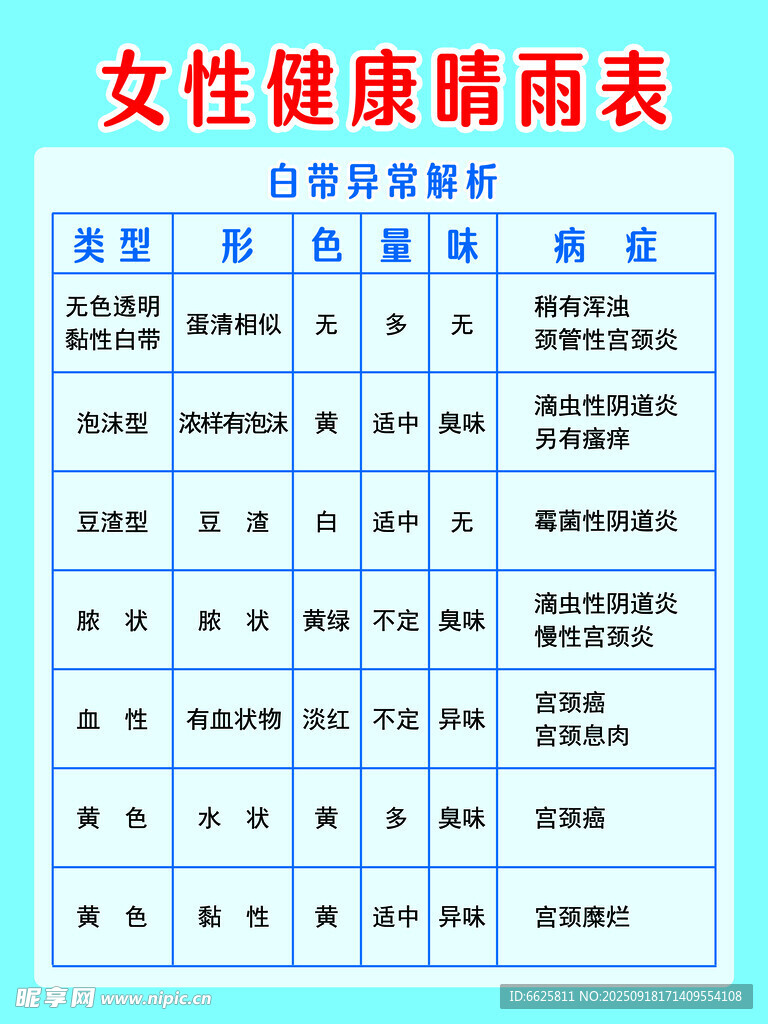 女性健康晴雨表

白带异常解析

| 类型 | 形 | 色 | 量 | 味 | 病症 |
|---|---|---|---|---|---|
| 无色透明黏性白带 | 蛋清相似 | 无 | 多 | 无 | 稍有浑浊 颈管性宫颈炎 |
| 泡沫型 | 浓样有泡沫 | 黄 | 适中 | 臭味 | 滴虫性阴道炎 另有瘙痒 |
| 豆渣型 | 豆渣 | 白 | 适中 | 无 | 霉菌性阴道炎 |
| 脓状 | 脓状 | 黄绿 | 不定 | 臭味 | 滴虫性阴道炎 慢性宫颈炎 |
| 血性 | 有血状物 | 淡红 | 不定 | 异味 | 宫颈癌 宫颈息肉 |
| 黄色 | 水状 | 黄 | 多 | 臭味 | 宫颈癌 |
| 黄色 | 黏性 | 黄 | 适中 | 异味 | 宫颈糜烂 |

昵享网 www.nipic.cn
ID:6625811 NO:20250918171409554108